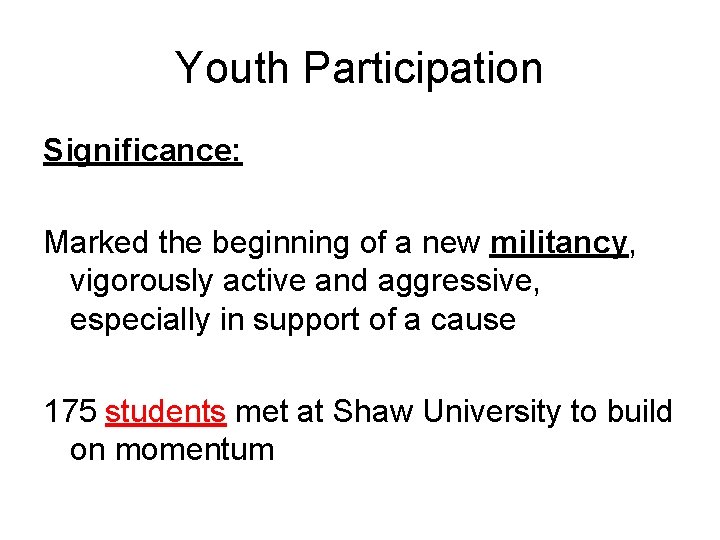 Youth Participation

Significance:

Marked the beginning of a new militancy, vigorously active and aggressive, especially in support of a cause

175 students met at Shaw University to build on momentum